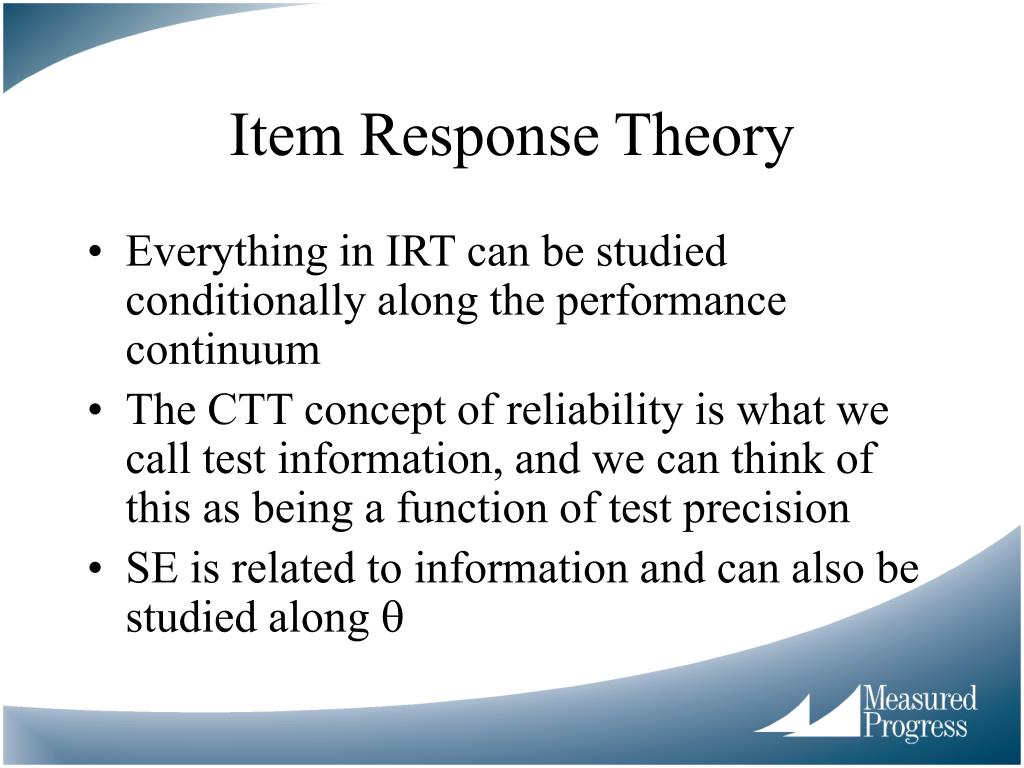 Item Response Theory

• Everything in IRT can be studied conditionally along the performance continuum
• The CTT concept of reliability is what we call test information, and we can think of this as being a function of test precision
• SE is related to information and can also be studied along $\theta$

Measured Progress